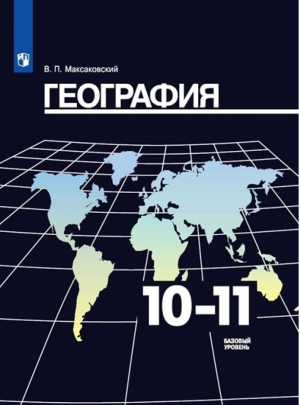 В. П. Максаковский

ГЕОГРАФИЯ

10–11

БАЗОВЫЙ УРОВЕНЬ